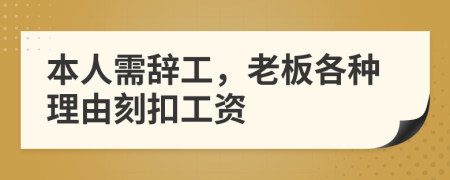 本人需辞工，老板各种理由刻扣工资